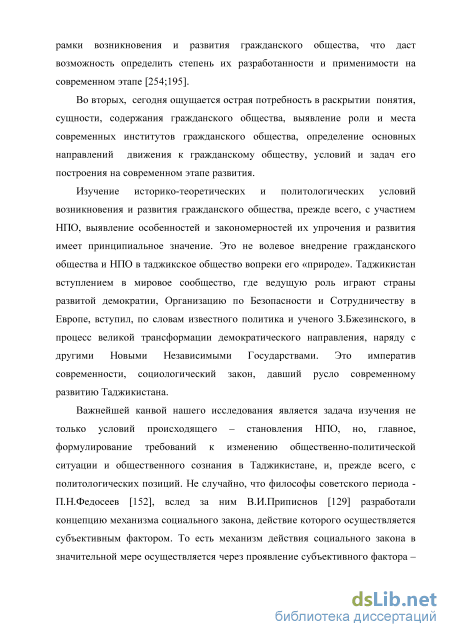 рамки возникновения и развития гражданского общества, что даст возможность определить степень их разработанности и применимости на современном этапе [254;195].

Во вторых, сегодня ощущается острая потребность в раскрытии понятия, сущности, содержания гражданского общества, выявление роли и места современных институтов гражданского общества, определение основных направлений движения к гражданскому обществу, условий и задач его построения на современном этапе развития.

Изучение историко-теоретических и политологических условий возникновения и развития гражданского общества, прежде всего, с участием НПО, выявление особенностей и закономерностей их упрочения и развития имеет принципиальное значение. Это не волевое внедрение гражданского общества и НПО в таджикское общество вопреки его «природе». Таджикистан вступлением в мировое сообщество, где ведущую роль играют страны развитой демократии, Организацию по Безопасности и Сотрудничеству в Европе, вступил, по словам известного политика и ученого З.Бжезинского, в процесс великой трансформации демократического направления, наряду с другими Новыми Независимыми Государствами. Это императив современности, социологический закон, давший русло современному развитию Таджикистана.

Важнейшей канвой нашего исследования является задача изучения не только условий происходящего – становления НПО, но, главное, формулирование требований к изменению общественно-политической ситуации и общественного сознания в Таджикистане, и, прежде всего, с политологических позиций. Не случайно, что философы советского периода - П.Н.Федосеев [152], вслед за ним В.И.Приписнов [129] разработали концепцию механизма социального закона, действие которого осуществляется субъективным фактором. То есть механизм действия социального закона в значительной мере осуществляется через проявление субъективного фактора –

dsLib.net
библиотека диссертаций